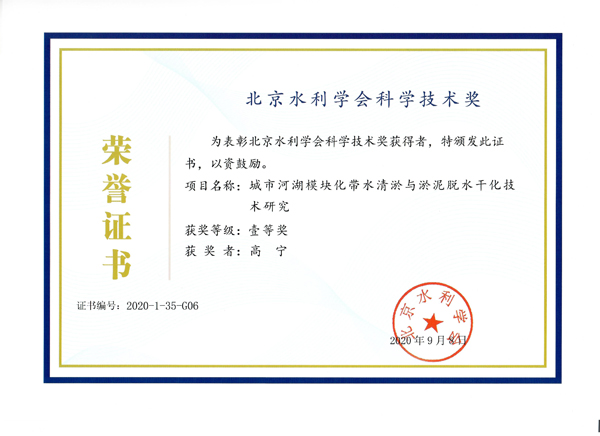 北京水利学会科学技术奖

荣誉证书

为表彰北京水利学会科学技术奖获得者，特颁发此证书，以资鼓励。

项目名称：城市河湖模块化带水清淤与淤泥脱水干化技术研究

获奖等级：壹等奖

获 奖 者：高 宁

证书编号：2020-1-35-G06

北京水利学会

2020年9月8日